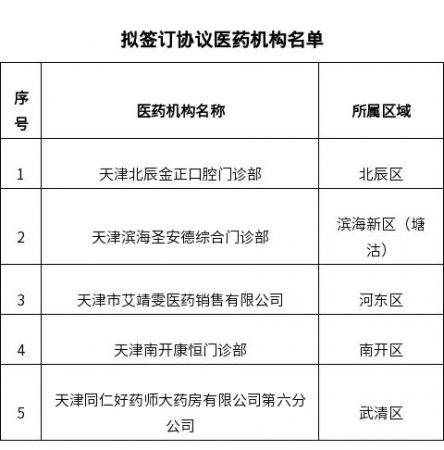 拟签订协议医药机构名单

| 序号 | 医药机构名称 | 所属区域 |
|---|---|---|
| 1 | 天津北辰金正口腔门诊部 | 北辰区 |
| 2 | 天津滨海圣安德综合门诊部 | 滨海新区（塘沽） |
| 3 | 天津市艾靖雯医药销售有限公司 | 河东区 |
| 4 | 天津南开康恒门诊部 | 南开区 |
| 5 | 天津同仁好药师大药房有限公司第六分公司 | 武清区 |